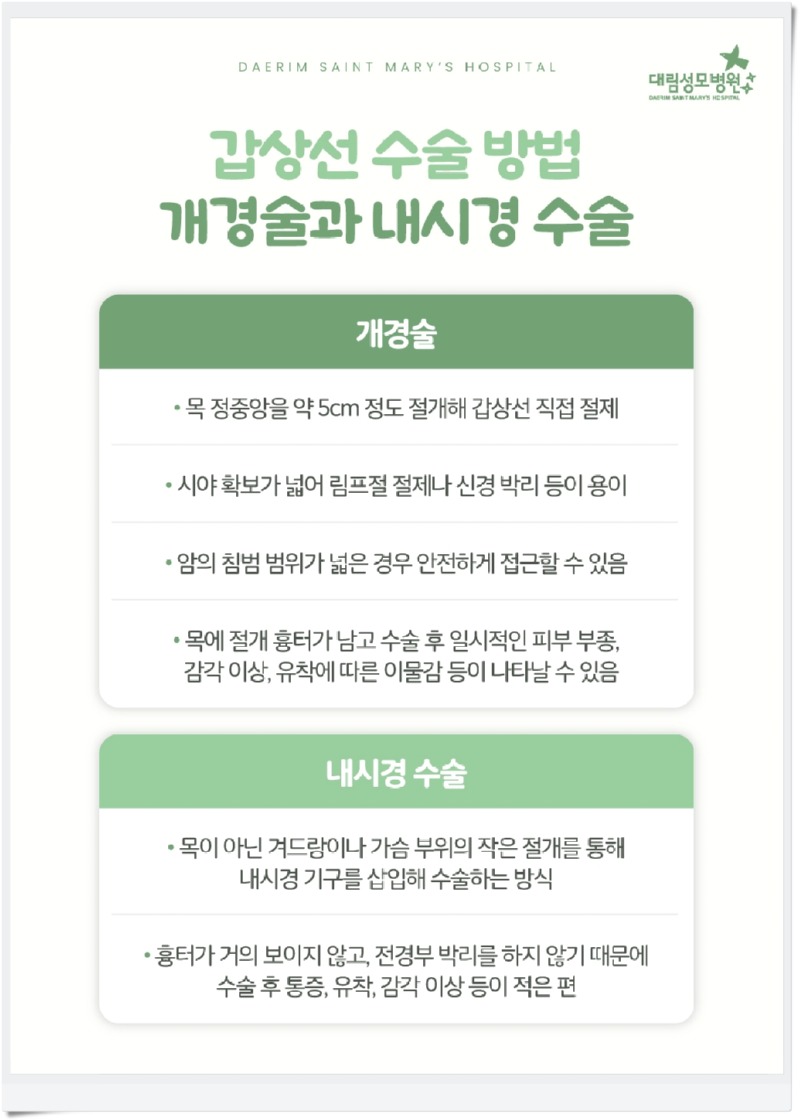 DAERIM SAINT MARY'S HOSPITAL

대림성모병원
DAERIM SAINT MARY'S HOSPITAL

갑상선 수술 방법
개경술과 내시경 수술

개경술

• 목 정중앙을 약 5cm 정도 절개해 갑상선 직접 절제

• 시야 확보가 넓어 림프절 절제나 신경 박리 등이 용이

• 암의 침범 범위가 넓은 경우 안전하게 접근할 수 있음

• 목에 절개 흉터가 남고 수술 후 일시적인 피부 부종, 감각 이상, 유착에 따른 이물감 등이 나타날 수 있음

내시경 수술

• 목이 아닌 겨드랑이나 가슴 부위의 작은 절개를 통해 내시경 기구를 삽입해 수술하는 방식

• 흉터가 거의 보이지 않고, 전경부 박리를 하지 않기 때문에 수술 후 통증, 유착, 감각 이상 등이 적은 편